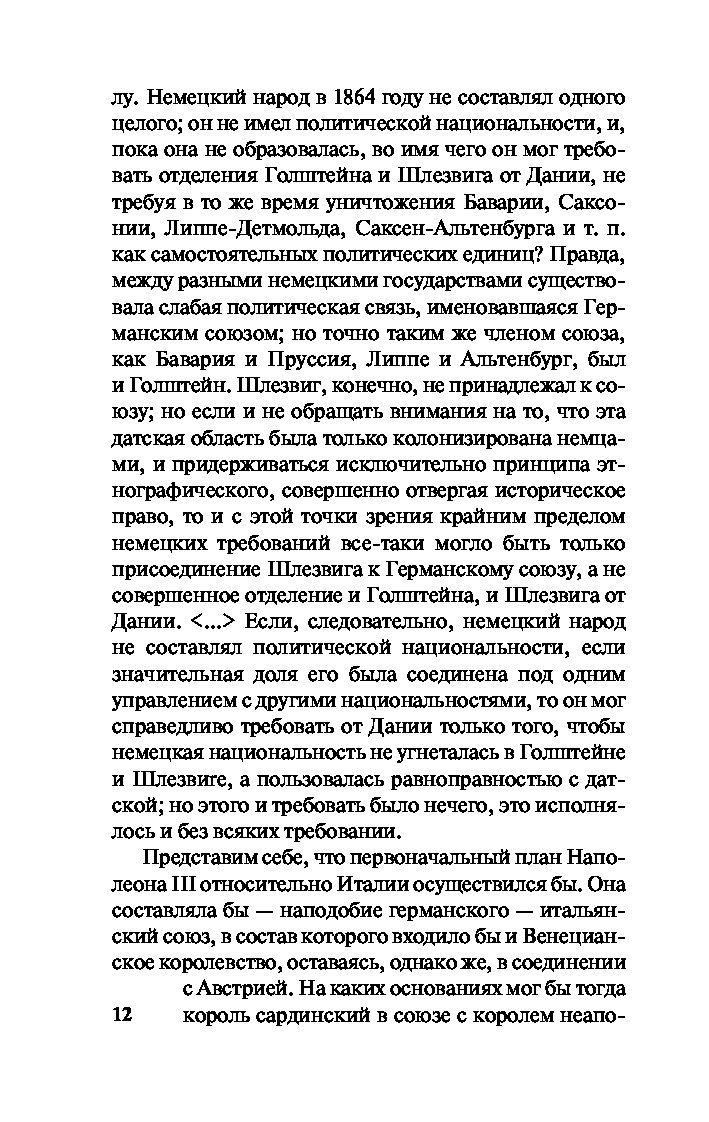 лу. Немецкий народ в 1864 году не составлял одного целого; он не имел политической национальности, и, пока она не образовалась, во имя чего он мог требовать отделения Голштейна и Шлезвига от Дании, не требуя в то же время уничтожения Баварии, Саксонии, Липпе-Детмольда, Саксен-Альтенбурга и т. п. как самостоятельных политических единиц? Правда, между разными немецкими государствами существовала слабая политическая связь, именовавшаяся Германским союзом; но точно таким же членом союза, как Бавария и Пруссия, Липпе и Альтенбург, был и Голштейн. Шлезвиг, конечно, не принадлежал к союзу; но если и не обращать внимания на то, что эта датская область была только колонизирована немцами, и придерживаться исключительно принципа этнографического, совершенно отвергая историческое право, то и с этой точки зрения крайним пределом немецких требований все-таки могло быть только присоединение Шлезвига к Германскому союзу, а не совершенное отделение и Голштейна, и Шлезвига от Дании. <...> Если, следовательно, немецкий народ не составлял политической национальности, если значительная доля его была соединена под одним управлением с другими национальностями, то он мог справедливо требовать от Дании только того, чтобы немецкая национальность не угнеталась в Голштейне и Шлезвиге, а пользовалась равноправностью с датской; но этого и требовать было нечего, это исполнялось и без всяких требовании.

Представим себе, что первоначальный план Наполеона III относительно Италии осуществился бы. Она составляла бы — наподобие германского — итальянский союз, в состав которого входило бы и Венецианское королевство, оставаясь, однако же, в соединении с Австрией. На каких основаниях мог бы тогда король сардинский в союзе с королем неапо-

12